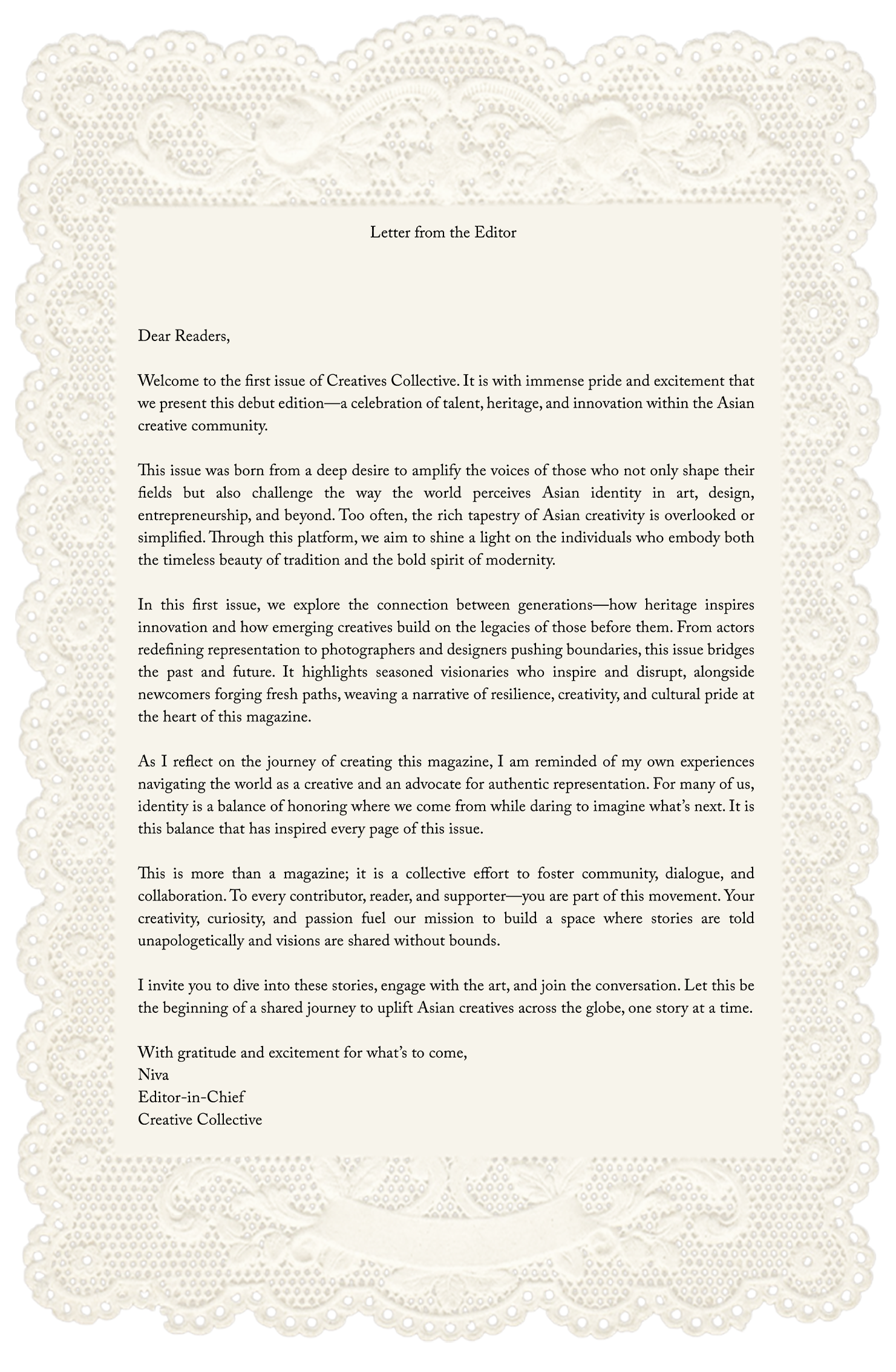 Letter from the Editor

Dear Readers,

Welcome to the first issue of Creatives Collective. It is with immense pride and excitement that we present this debut edition—a celebration of talent, heritage, and innovation within the Asian creative community.

This issue was born from a deep desire to amplify the voices of those who not only shape their fields but also challenge the way the world perceives Asian identity in art, design, entrepreneurship, and beyond. Too often, the rich tapestry of Asian creativity is overlooked or simplified. Through this platform, we aim to shine a light on the individuals who embody both the timeless beauty of tradition and the bold spirit of modernity.

In this first issue, we explore the connection between generations—how heritage inspires innovation and how emerging creatives build on the legacies of those before them. From actors redefining representation to photographers and designers pushing boundaries, this issue bridges the past and future. It highlights seasoned visionaries who inspire and disrupt, alongside newcomers forging fresh paths, weaving a narrative of resilience, creativity, and cultural pride at the heart of this magazine.

As I reflect on the journey of creating this magazine, I am reminded of my own experiences navigating the world as a creative and an advocate for authentic representation. For many of us, identity is a balance of honoring where we come from while daring to imagine what's next. It is this balance that has inspired every page of this issue.

This is more than a magazine; it is a collective effort to foster community, dialogue, and collaboration. To every contributor, reader, and supporter—you are part of this movement. Your creativity, curiosity, and passion fuel our mission to build a space where stories are told unapologetically and visions are shared without bounds.

I invite you to dive into these stories, engage with the art, and join the conversation. Let this be the beginning of a shared journey to uplift Asian creatives across the globe, one story at a time.

With gratitude and excitement for what's to come,
Niva
Editor-in-Chief
Creative Collective